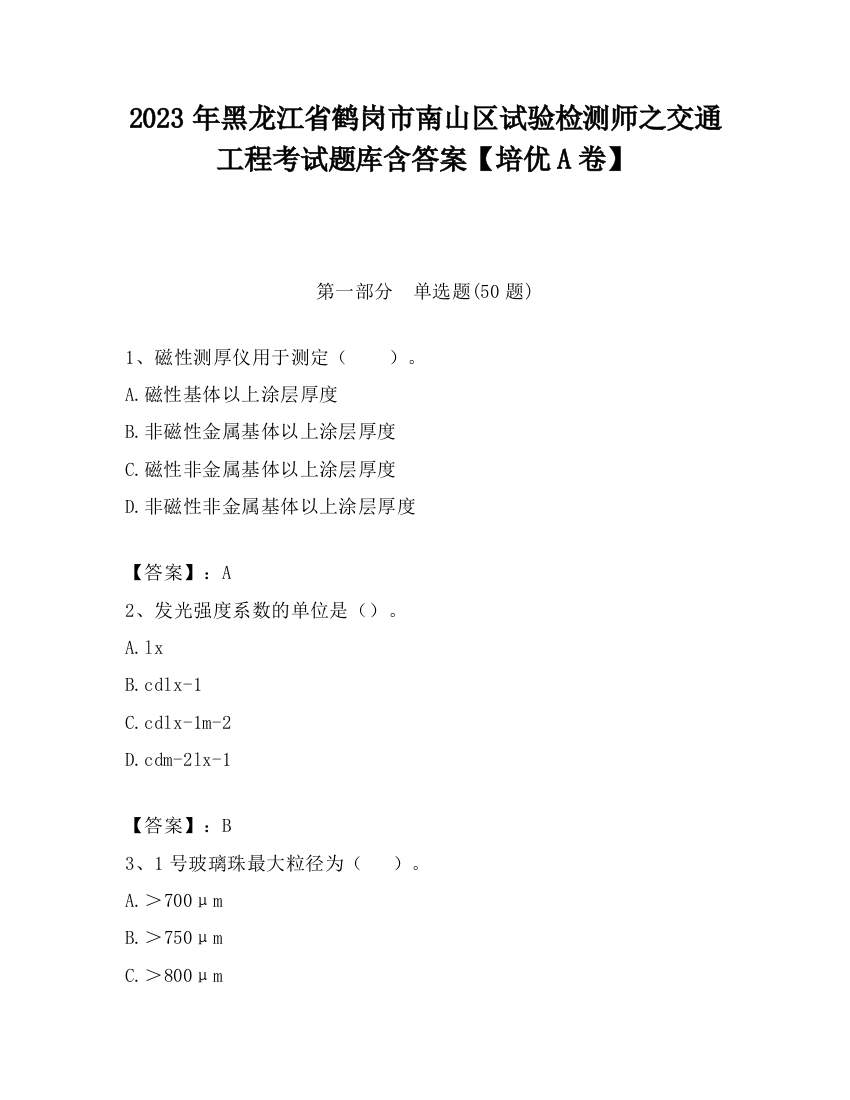 2023 年黑龙江省鹤岗市南山区试验检测师之交通工程考试题库含答案【培优 A 卷】

第一部分　单选题(50 题)

1、磁性测厚仪用于测定（　　）。

A.磁性基体以上涂层厚度

B.非磁性金属基体以上涂层厚度

C.磁性非金属基体以上涂层厚度

D.非磁性非金属基体以上涂层厚度

【答案】：A

2、发光强度系数的单位是（）。

A.lx

B.cdlx-1

C.cdlx-1m-2

D.cdm-2lx-1

【答案】：B

3、1 号玻璃珠最大粒径为（　　）。

A.＞700μm

B.＞750μm

C.＞800μm